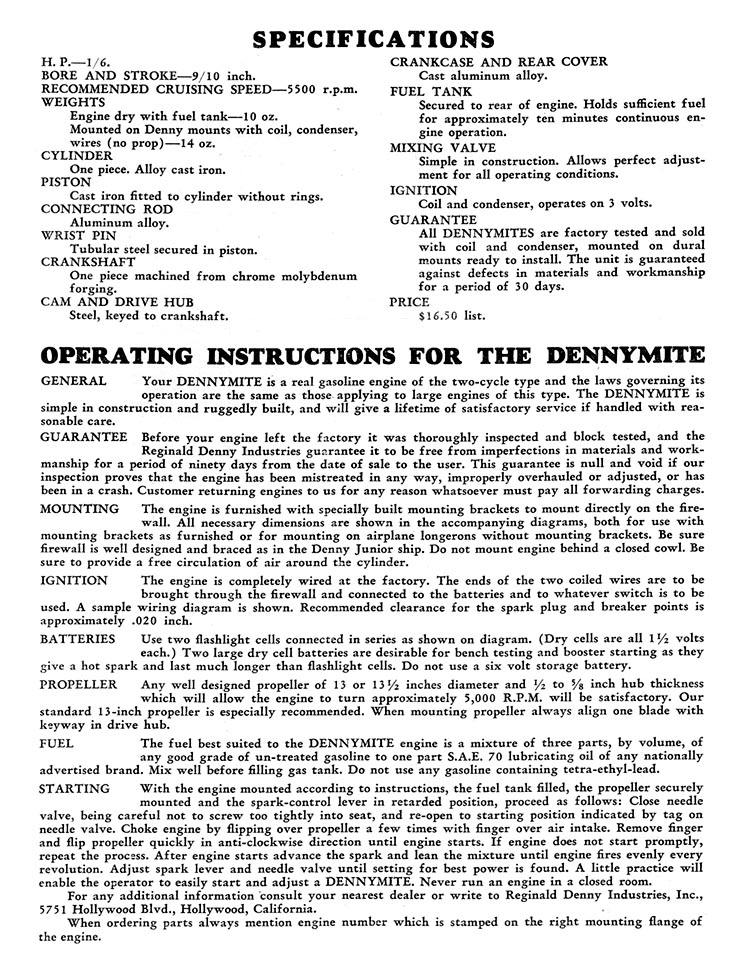 SPECIFICATIONS

H. P.—1/6.
BORE AND STROKE—9/10 inch.
RECOMMENDED CRUISING SPEED—5500 r.p.m.
WEIGHTS
Engine dry with fuel tank—10 oz.
Mounted on Denny mounts with coil, condenser, wires (no prop)—14 oz.
CYLINDER
One piece. Alloy cast iron.
PISTON
Cast iron fitted to cylinder without rings.
CONNECTING ROD
Aluminum alloy.
WRIST PIN
Tubular steel secured in piston.
CRANKSHAFT
One piece machined from chrome molybdenum forging.
CAM AND DRIVE HUB
Steel, keyed to crankshaft.

CRANKCASE AND REAR COVER
Cast aluminum alloy.
FUEL TANK
Secured to rear of engine. Holds sufficient fuel for approximately ten minutes continuous engine operation.
MIXING VALVE
Simple in construction. Allows perfect adjustment for all operating conditions.
IGNITION
Coil and condenser, operates on 3 volts.
GUARANTEE
All DENNYMITES are factory tested and sold with coil and condenser, mounted on dural mounts ready to install. The unit is guaranteed against defects in materials and workmanship for a period of 30 days.
PRICE
$16.50 list.

OPERATING INSTRUCTIONS FOR THE DENNYMITE

GENERAL Your DENNYMITE is a real gasoline engine of the two-cycle type and the laws governing its operation are the same as those applying to large engines of this type. The DENNYMITE is simple in construction and ruggedly built, and will give a lifetime of satisfactory service if handled with reasonable care.

GUARANTEE Before your engine left the factory it was thoroughly inspected and block tested, and the Reginald Denny Industries guarantee it to be free from imperfections in materials and workmanship for a period of ninety days from the date of sale to the user. This guarantee is null and void if our inspection proves that the engine has been mistreated in any way, improperly overhauled or adjusted, or has been in a crash. Customer returning engines to us for any reason whatsoever must pay all forwarding charges.

MOUNTING The engine is furnished with specially built mounting brackets to mount directly on the firewall. All necessary dimensions are shown in the accompanying diagrams, both for use with mounting brackets as furnished or for mounting on airplane longerons without mounting brackets. Be sure firewall is well designed and braced as in the Denny Junior ship. Do not mount engine behind a closed cowl. Be sure to provide a free circulation of air around the cylinder.

IGNITION The engine is completely wired at the factory. The ends of the two coiled wires are to be brought through the firewall and connected to the batteries and to whatever switch is to be used. A sample wiring diagram is shown. Recommended clearance for the spark plug and breaker points is approximately .020 inch.

BATTERIES Use two flashlight cells connected in series as shown on diagram. (Dry cells are all 1½ volts each.) Two large dry cell batteries are desirable for bench testing and booster starting as they give a hot spark and last much longer than flashlight cells. Do not use a six volt storage battery.

PROPELLER Any well designed propeller of 13 or 13½ inches diameter and ½ to ⅝ inch hub thickness which will allow the engine to turn approximately 5,000 R.P.M. will be satisfactory. Our standard 13-inch propeller is especially recommended. When mounting propeller always align one blade with keyway in drive hub.

FUEL The fuel best suited to the DENNYMITE engine is a mixture of three parts, by volume, of any good grade of un-treated gasoline to one part S.A.E. 70 lubricating oil of any nationally advertised brand. Mix well before filling gas tank. Do not use any gasoline containing tetra-ethyl-lead.

STARTING With the engine mounted according to instructions, the fuel tank filled, the propeller securely mounted and the spark-control lever in retarded position, proceed as follows: Close needle valve, being careful not to screw too tightly into seat, and re-open to starting position indicated by tag on needle valve. Choke engine by flipping over propeller a few times with finger over air intake. Remove finger and flip propeller quickly in anti-clockwise direction until engine starts. If engine does not start promptly, repeat the process. After engine starts advance the spark and lean the mixture until engine fires evenly every revolution. Adjust spark lever and needle valve until setting for best power is found. A little practice will enable the operator to easily start and adjust a DENNYMITE. Never run an engine in a closed room.

For any additional information consult your nearest dealer or write to Reginald Denny Industries, Inc., 5751 Hollywood Blvd., Hollywood, California.

When ordering parts always mention engine number which is stamped on the right mounting flange of the engine.